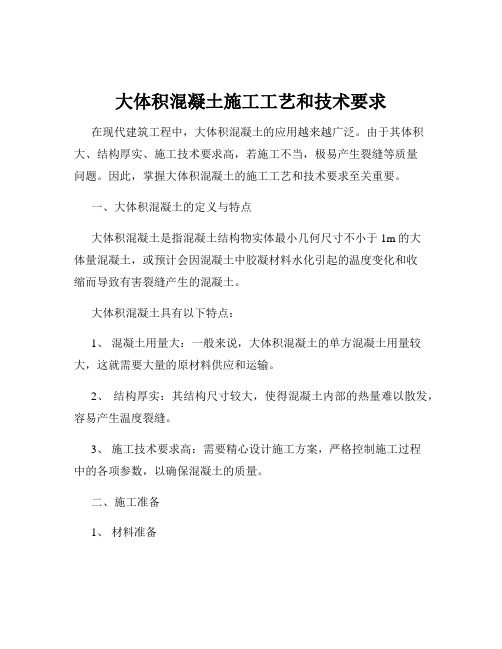 大体积混凝土施工工艺和技术要求

在现代建筑工程中，大体积混凝土的应用越来越广泛。由于其体积大、结构厚实、施工技术要求高，若施工不当，极易产生裂缝等质量问题。因此，掌握大体积混凝土的施工工艺和技术要求至关重要。

一、大体积混凝土的定义与特点

大体积混凝土是指混凝土结构物实体最小几何尺寸不小于 1m 的大体量混凝土，或预计会因混凝土中胶凝材料水化引起的温度变化和收缩而导致有害裂缝产生的混凝土。

大体积混凝土具有以下特点：

1、 混凝土用量大：一般来说，大体积混凝土的单方混凝土用量较大，这就需要大量的原材料供应和运输。

2、 结构厚实：其结构尺寸较大，使得混凝土内部的热量难以散发，容易产生温度裂缝。

3、 施工技术要求高：需要精心设计施工方案，严格控制施工过程中的各项参数，以确保混凝土的质量。

二、施工准备

1、 材料准备